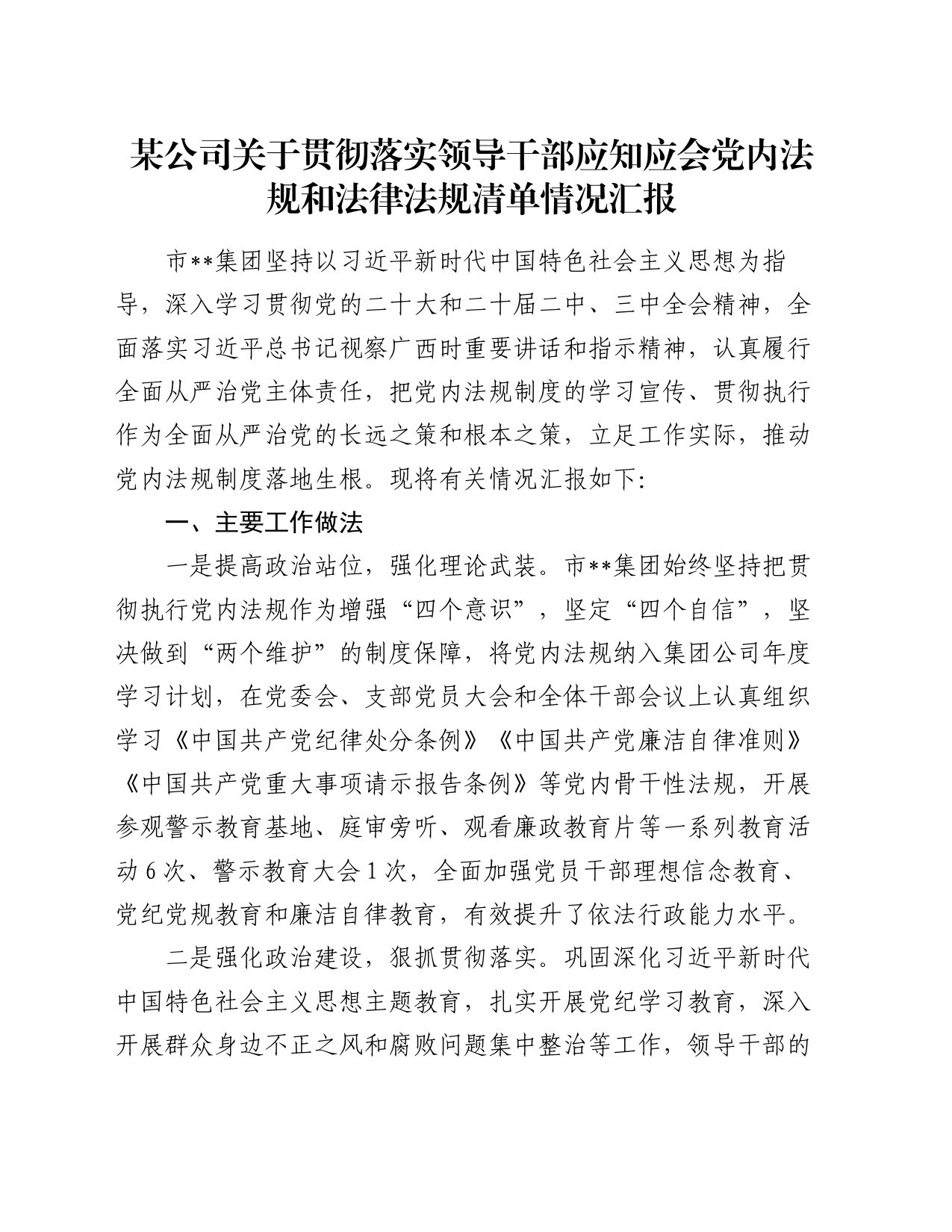 某公司关于贯彻落实领导干部应知应会党内法规和法律法规清单情况汇报

市**集团坚持以习近平新时代中国特色社会主义思想为指导，深入学习贯彻党的二十大和二十届二中、三中全会精神，全面落实习近平总书记视察广西时重要讲话和指示精神，认真履行全面从严治党主体责任，把党内法规制度的学习宣传、贯彻执行作为全面从严治党的长远之策和根本之策，立足工作实际，推动党内法规制度落地生根。现将有关情况汇报如下:

一、主要工作做法

一是提高政治站位，强化理论武装。市**集团始终坚持把贯彻执行党内法规作为增强“四个意识”，坚定“四个自信”，坚决做到“两个维护”的制度保障，将党内法规纳入集团公司年度学习计划，在党委会、支部党员大会和全体干部会议上认真组织学习《中国共产党纪律处分条例》《中国共产党廉洁自律准则》《中国共产党重大事项请示报告条例》等党内骨干性法规，开展参观警示教育基地、庭审旁听、观看廉政教育片等一系列教育活动6次、警示教育大会1次，全面加强党员干部理想信念教育、党纪党规教育和廉洁自律教育，有效提升了依法行政能力水平。

二是强化政治建设，狠抓贯彻落实。巩固深化习近平新时代中国特色社会主义思想主题教育，扎实开展党纪学习教育，深入开展群众身边不正之风和腐败问题集中整治等工作，领导干部的